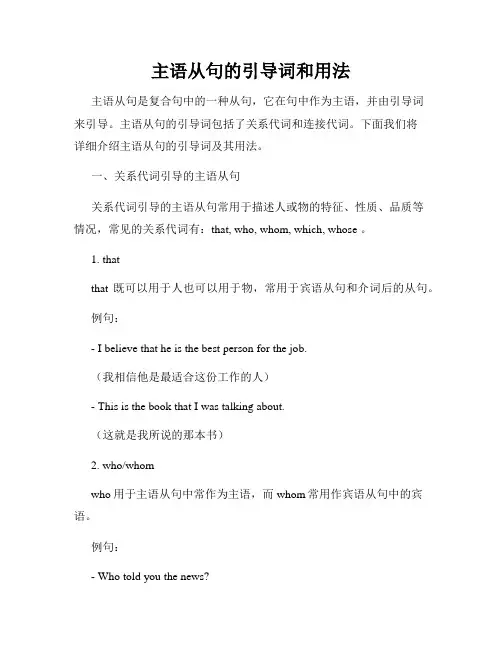 主语从句的引导词和用法

主语从句是复合句中的一种从句，它在句中作为主语，并由引导词来引导。主语从句的引导词包括了关系代词和连接代词。下面我们将详细介绍主语从句的引导词及其用法。

一、关系代词引导的主语从句

关系代词引导的主语从句常用于描述人或物的特征、性质、品质等情况，常见的关系代词有：that, who, whom, which, whose 。

1. that

that 既可以用于人也可以用于物，常用于宾语从句和介词后的从句。

例句：

- I believe that he is the best person for the job.

（我相信他是最适合这份工作的人）

- This is the book that I was talking about.

（这就是我所说的那本书）

2. who/whom

who 用于主语从句中常作为主语，而 whom 常用作宾语从句中的宾语。

例句：

- Who told you the news?